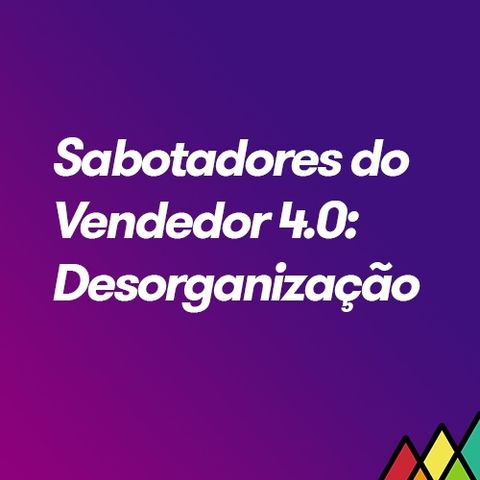 Sabotadores do Vendedor 4.0: Desorganização